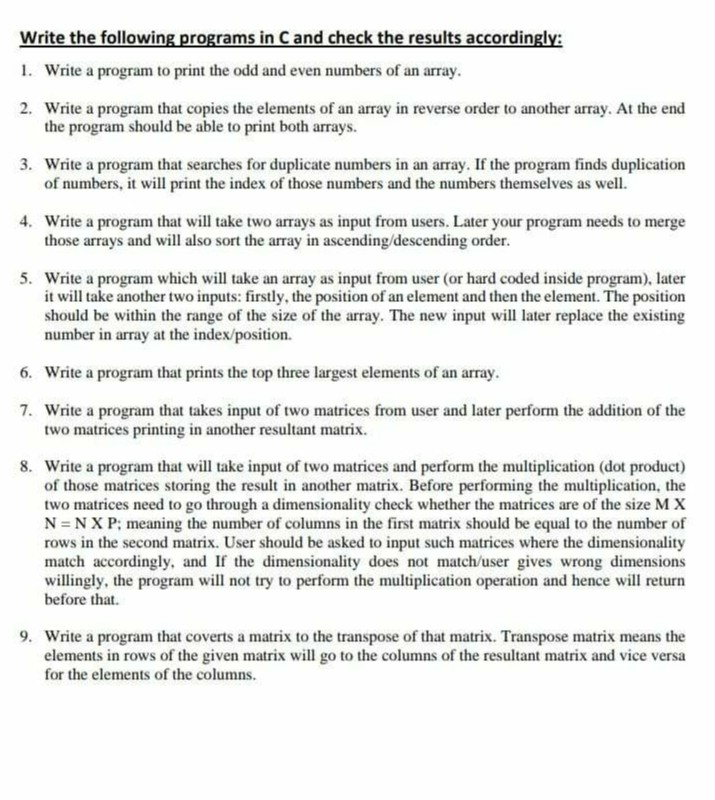 Write the following programs in C and check the results accordingly:

1. Write a program to print the odd and even numbers of an array.

2. Write a program that copies the elements of an array in reverse order to another array. At the end the program should be able to print both arrays.

3. Write a program that searches for duplicate numbers in an array. If the program finds duplication of numbers, it will print the index of those numbers and the numbers themselves as well.

4. Write a program that will take two arrays as input from users. Later your program needs to merge those arrays and will also sort the array in ascending/descending order.

5. Write a program which will take an array as input from user (or hard coded inside program), later it will take another two inputs: firstly, the position of an element and then the element. The position should be within the range of the size of the array. The new input will later replace the existing number in array at the index/position.

6. Write a program that prints the top three largest elements of an array.

7. Write a program that takes input of two matrices from user and later perform the addition of the two matrices printing in another resultant matrix.

8. Write a program that will take input of two matrices and perform the multiplication (dot product) of those matrices storing the result in another matrix. Before performing the multiplication, the two matrices need to go through a dimensionality check whether the matrices are of the size M X N = N X P; meaning the number of columns in the first matrix should be equal to the number of rows in the second matrix. User should be asked to input such matrices where the dimensionality match accordingly, and If the dimensionality does not match/user gives wrong dimensions willingly, the program will not try to perform the multiplication operation and hence will return before that.

9. Write a program that coverts a matrix to the transpose of that matrix. Transpose matrix means the elements in rows of the given matrix will go to the columns of the resultant matrix and vice versa for the elements of the columns.